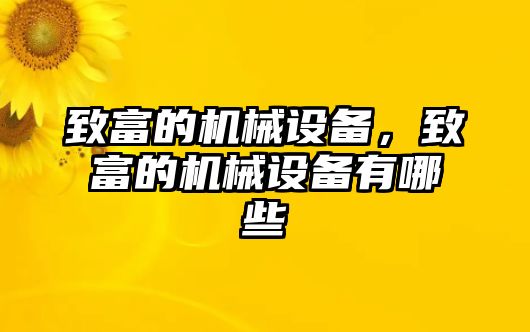 致富的机械设备，致富的机械设备有哪些